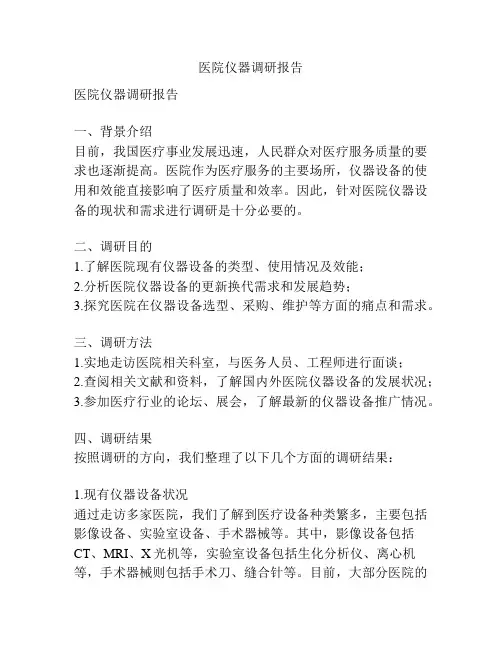 医院仪器调研报告

医院仪器调研报告

一、背景介绍
目前，我国医疗事业发展迅速，人民群众对医疗服务质量的要求也逐渐提高。医院作为医疗服务的主要场所，仪器设备的使用和效能直接影响了医疗质量和效率。因此，针对医院仪器设备的现状和需求进行调研是十分必要的。

二、调研目的
1.了解医院现有仪器设备的类型、使用情况及效能；
2.分析医院仪器设备的更新换代需求和发展趋势；
3.探究医院在仪器设备选型、采购、维护等方面的痛点和需求。

三、调研方法
1.实地走访医院相关科室，与医务人员、工程师进行面谈；
2.查阅相关文献和资料，了解国内外医院仪器设备的发展状况；
3.参加医疗行业的论坛、展会，了解最新的仪器设备推广情况。

四、调研结果
按照调研的方向，我们整理了以下几个方面的调研结果：

1.现有仪器设备状况
通过走访多家医院，我们了解到医疗设备种类繁多，主要包括影像设备、实验室设备、手术器械等。其中，影像设备包括CT、MRI、X光机等，实验室设备包括生化分析仪、离心机等，手术器械则包括手术刀、缝合针等。目前，大部分医院的